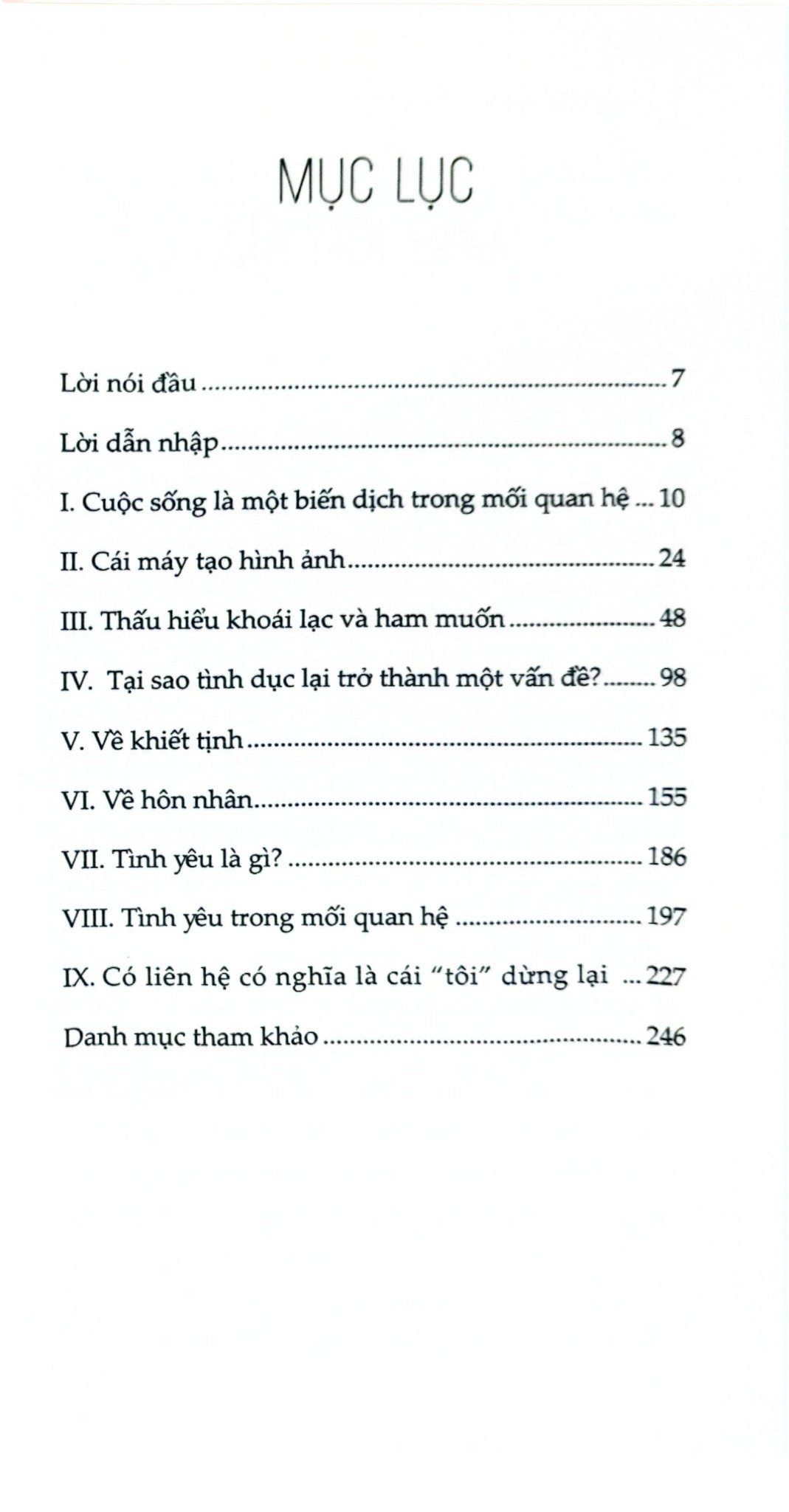 MỤC LỤC

Lời nói đầu 7

Lời dẫn nhập 8

I. Cuộc sống là một biến dịch trong mối quan hệ 10

II. Cái máy tạo hình ảnh 24

III. Thấu hiểu khoái lạc và ham muốn 48

IV. Tại sao tình dục lại trở thành một vấn đề? 98

V. Về khiết tịnh 135

VI. Về hôn nhân 155

VII. Tình yêu là gì? 186

VIII. Tình yêu trong mối quan hệ 197

IX. Có liên hệ có nghĩa là cái "tôi" dừng lại 227

Danh mục tham khảo 246